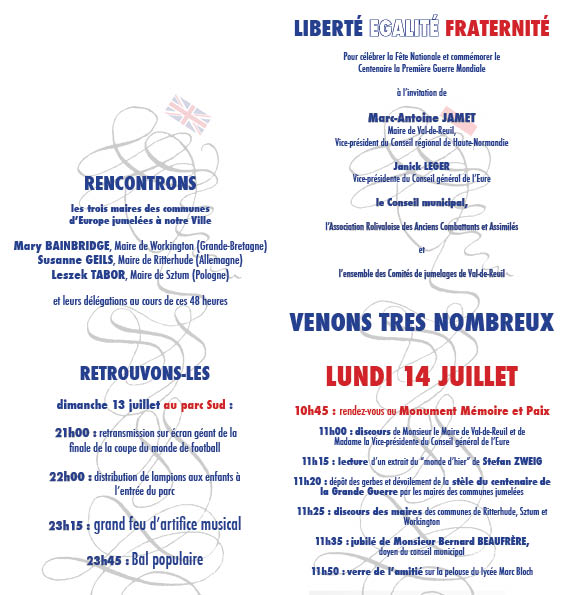 RENCONTRONS

les trois maires des communes d'Europe jumelées à notre Ville

Mary BAINBRIDGE, Maire de Workington (Grande-Bretagne)
Susanne GEILS, Maire de Ritterhude (Allemagne)
Leszek TABOR, Maire de Sztum (Pologne)

et leurs délégations au cours de ces 48 heures

RETROUVONS-LES

dimanche 13 juillet au parc Sud :

21h00 : retransmission sur écran géant de la finale de la coupe du monde de football

22h00 : distribution de lampions aux enfants à l'entrée du parc

23h15 : grand feu d'artifice musical

23h45 : Bal populaire

LIBERTÉ EGALITÉ FRATERNITÉ

Pour célébrer la Fête Nationale et commémorer le Centenaire la Première Guerre Mondiale

à l'invitation de

Marc-Antoine JAMET
Maire de Val-de-Reuil,
Vice-président du Conseil régional de Haute-Normandie

Janick LEGER
Vice-présidente du Conseil général de l'Eure

le Conseil municipal,

l'Association Rolivaloise des Anciens Combattants et Assimilés

et

l'ensemble des Comités de jumelages de Val-de-Reuil

VENONS TRES NOMBREUX

LUNDI 14 JUILLET

10h45 : rendez-vous au Monument Mémoire et Paix

11h00 : discours de Monsieur le Maire de Val-de-Reuil et de Madame la Vice-présidente du Conseil général de l'Eure

11h15 : lecture d'un extrait du "monde d'hier" de Stefan ZWEIG

11h20 : dépôt des gerbes et dévoilement de la stèle du centenaire de la Grande Guerre par les maires des communes jumelées

11h25 : discours des maires des communes de Ritterhude, Sztum et Workington

11h35 : jubilé de Monsieur Bernard BEAUFRÈRE, doyen du conseil municipal

11h50 : verre de l'amitié sur la pelouse du lycée Marc Bloch